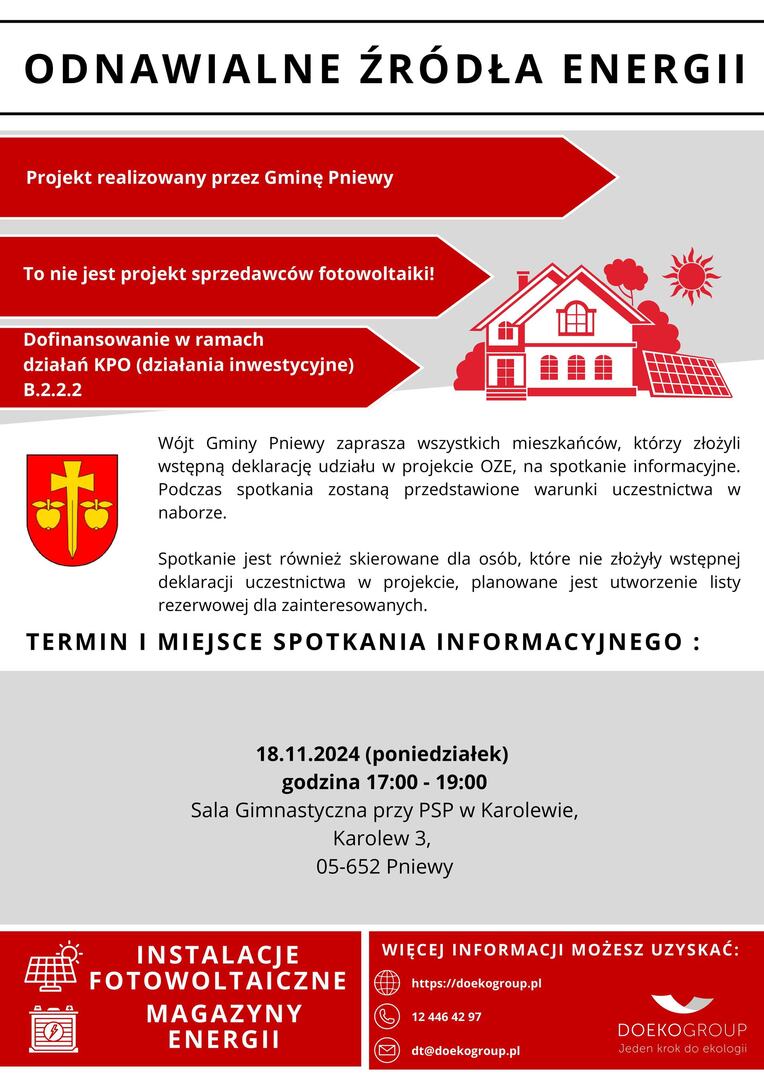 ODNAWIALNE ŹRÓDŁA ENERGII

Projekt realizowany przez Gminę Pniewy

To nie jest projekt sprzedawców fotowoltaiki!

Dofinansowanie w ramach działań KPO (działania inwestycyjne) B.2.2.2

Wójt Gminy Pniewy zaprasza wszystkich mieszkańców, którzy złożyli wstępną deklarację udziału w projekcie OZE, na spotkanie informacyjne. Podczas spotkania zostaną przedstawione warunki uczestnictwa w naborze.

Spotkanie jest również skierowane dla osób, które nie złożyły wstępnej deklaracji uczestnictwa w projekcie, planowane jest utworzenie listy rezerwowej dla zainteresowanych.

TERMIN I MIEJSCE SPOTKANIA INFORMACYJNEGO :

18.11.2024 (poniedziałek)
godzina 17:00 - 19:00
Sala Gimnastyczna przy PSP w Karolewie,
Karolew 3,
05-652 Pniewy

INSTALACJE FOTOWOLTAICZNE

MAGAZYNY ENERGII

WIĘCEJ INFORMACJI MOŻESZ UZYSKAĆ:

https://doekogroup.pl

12 446 42 97

dt@doekogroup.pl

DOEKOGROUP
Jeden krok do ekologii